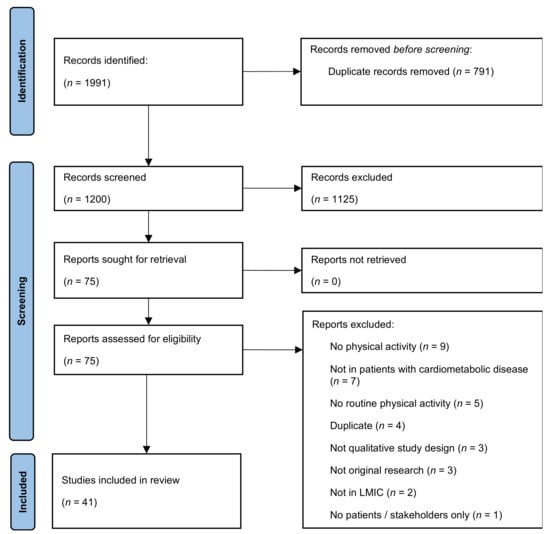 Identification

Records identified:

($n$ = 1991)

Records removed before screening:

Duplicate records removed ($n$ = 791)

Screening

Records screened

($n$ = 1200)

Records excluded

($n$ = 1125)

Reports sought for retrieval

($n$ = 75)

Reports not retrieved

($n$ = 0)

Reports assessed for eligibility

($n$ = 75)

Reports excluded:

No physical activity ($n$ = 9)

Not in patients with cardiometabolic disease ($n$ = 7)

No routine physical activity ($n$ = 5)

Duplicate ($n$ = 4)

Not qualitative study design ($n$ = 3)

Not original research ($n$ = 3)

Not in LMIC ($n$ = 2)

No patients / stakeholders only ($n$ = 1)

Included

Studies included in review

($n$ = 41)